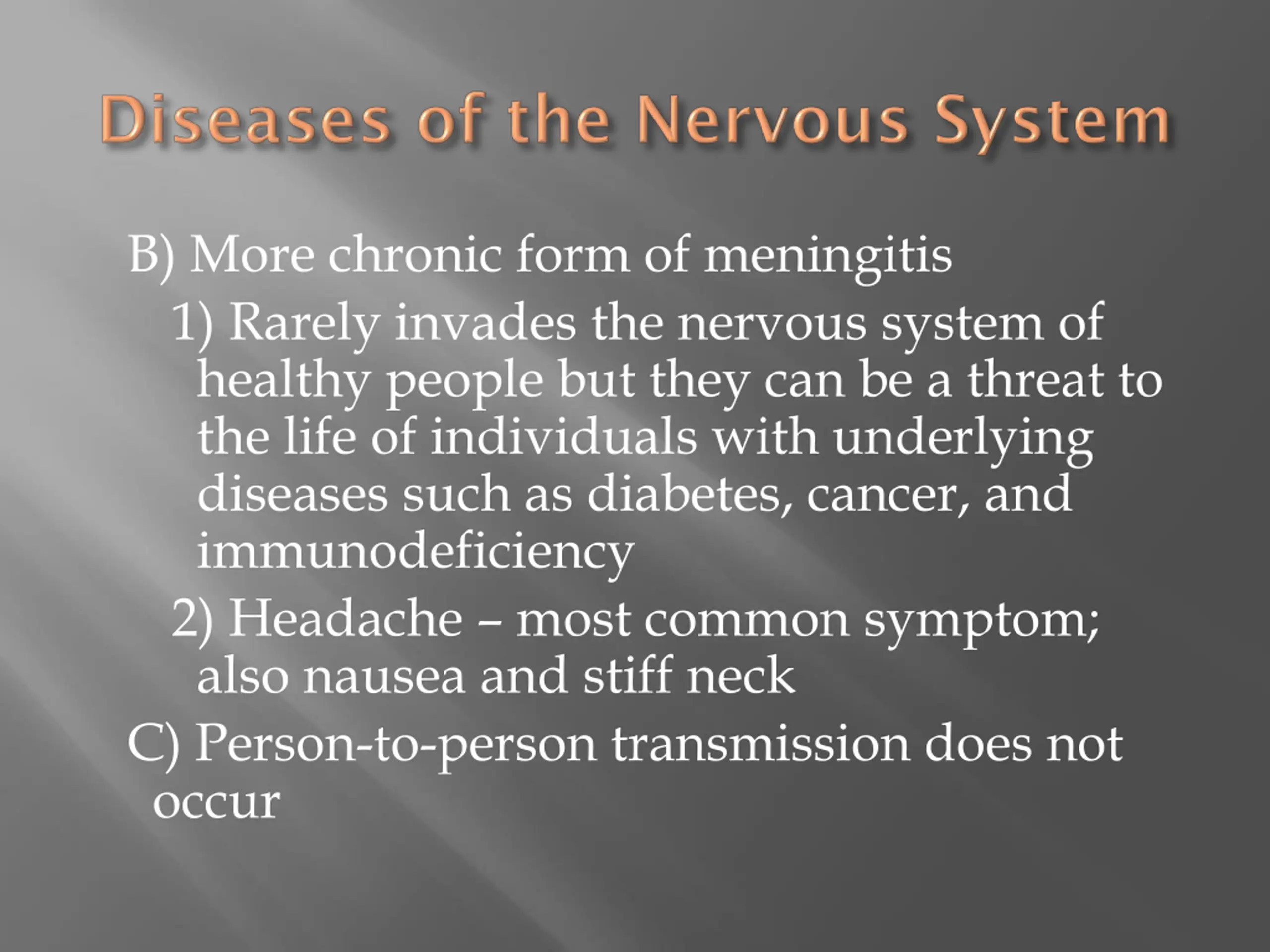 Diseases of the Nervous System

B) More chronic form of meningitis

1) Rarely invades the nervous system of healthy people but they can be a threat to the life of individuals with underlying diseases such as diabetes, cancer, and immunodeficiency

2) Headache – most common symptom; also nausea and stiff neck

C) Person-to-person transmission does not occur